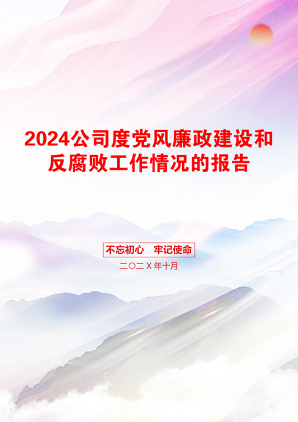 2024公司度党风廉政建设和反腐败工作情况的报告

不忘初心　牢记使命

二〇二X年十月